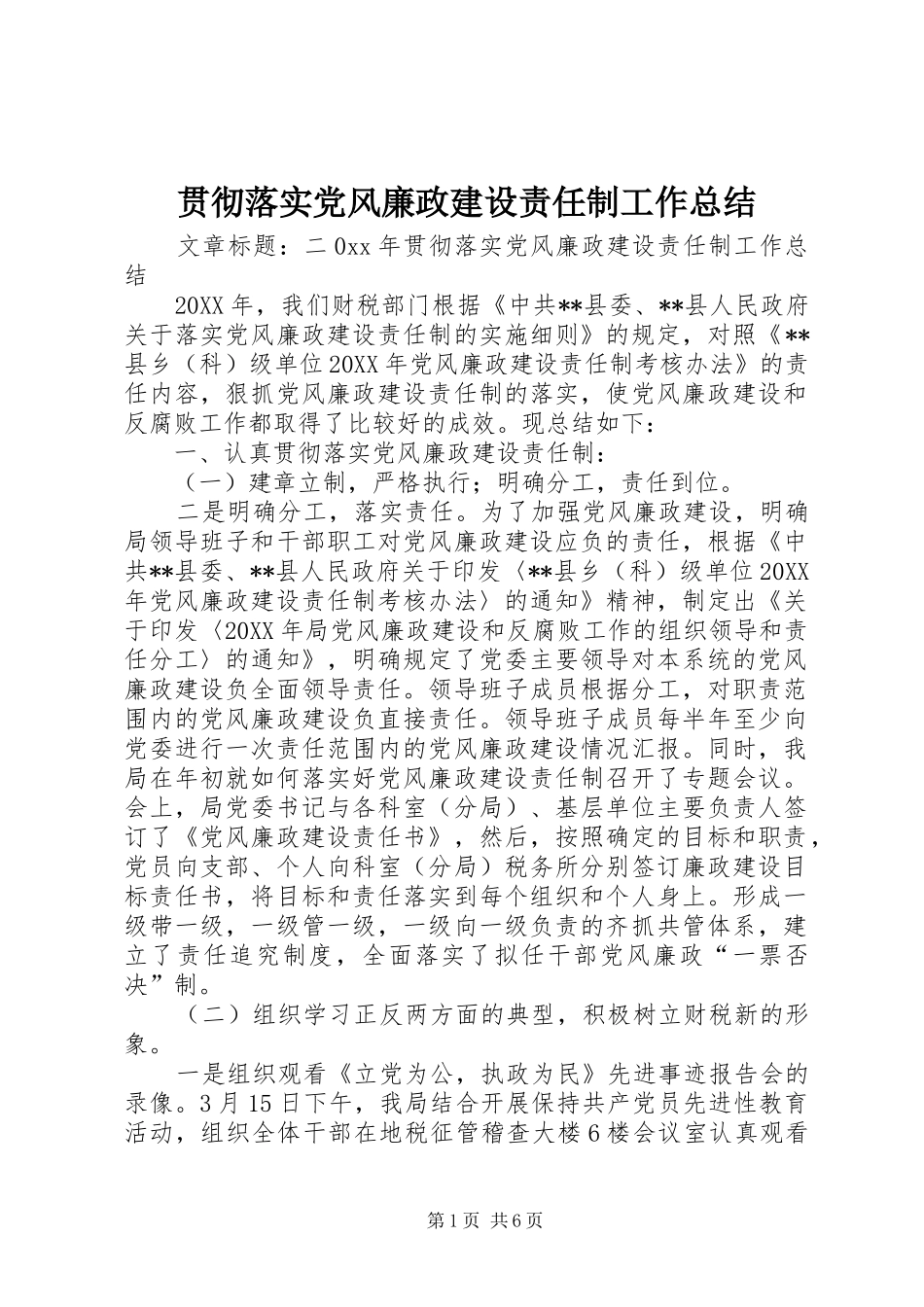 贯彻落实党风廉政建设责任制工作总结

文章标题：二0xx年贯彻落实党风廉政建设责任制工作总结

20XX年，我们财税部门根据《中共**县委、**县人民政府关于落实党风廉政建设责任制的实施细则》的规定，对照《**县乡（科）级单位20XX年党风廉政建设责任制考核办法》的责任内容，狠抓党风廉政建设责任制的落实，使党风廉政建设和反腐败工作都取得了比较好的成效。现总结如下：

一、认真贯彻落实党风廉政建设责任制：

（一）建章立制，严格执行；明确分工，责任到位。

二是明确分工，落实责任。为了加强党风廉政建设，明确局领导班子和干部职工对党风廉政建设应负的责任，根据《中共**县委、**县人民政府关于印发〈**县乡（科）级单位20XX年党风廉政建设责任制考核办法〉的通知》精神，制定出《关于印发〈20XX年局党风廉政建设和反腐败工作的组织领导和责任分工〉的通知》，明确规定了党委主要领导对本系统的党风廉政建设负全面领导责任。领导班子成员根据分工，对职责范围内的党风廉政建设负直接责任。领导班子成员每半年至少向党委进行一次责任范围内的党风廉政建设情况汇报。同时，我局在年初就如何落实好党风廉政建设责任制召开了专题会议。会上，局党委书记与各科室（分局）、基层单位主要负责人签订了《党风廉政建设责任书》，然后，按照确定的目标和职责，党员向支部、个人向科室（分局）税务所分别签订廉政建设目标责任书，将目标和责任落实到每个组织和个人身上。形成一级带一级，一级管一级，一级向一级负责的齐抓共管体系，建立了责任追究制度，全面落实了拟任干部党风廉政“一票否决”制。

（二）组织学习正反两方面的典型，积极树立财税新的形象。

一是组织观看《立党为公，执政为民》先进事迹报告会的录像。3月15日下午，我局结合开展保持共产党员先进性教育活动，组织全体干部在地税征管稽查大楼6楼会议室认真观看

第1页 共6页